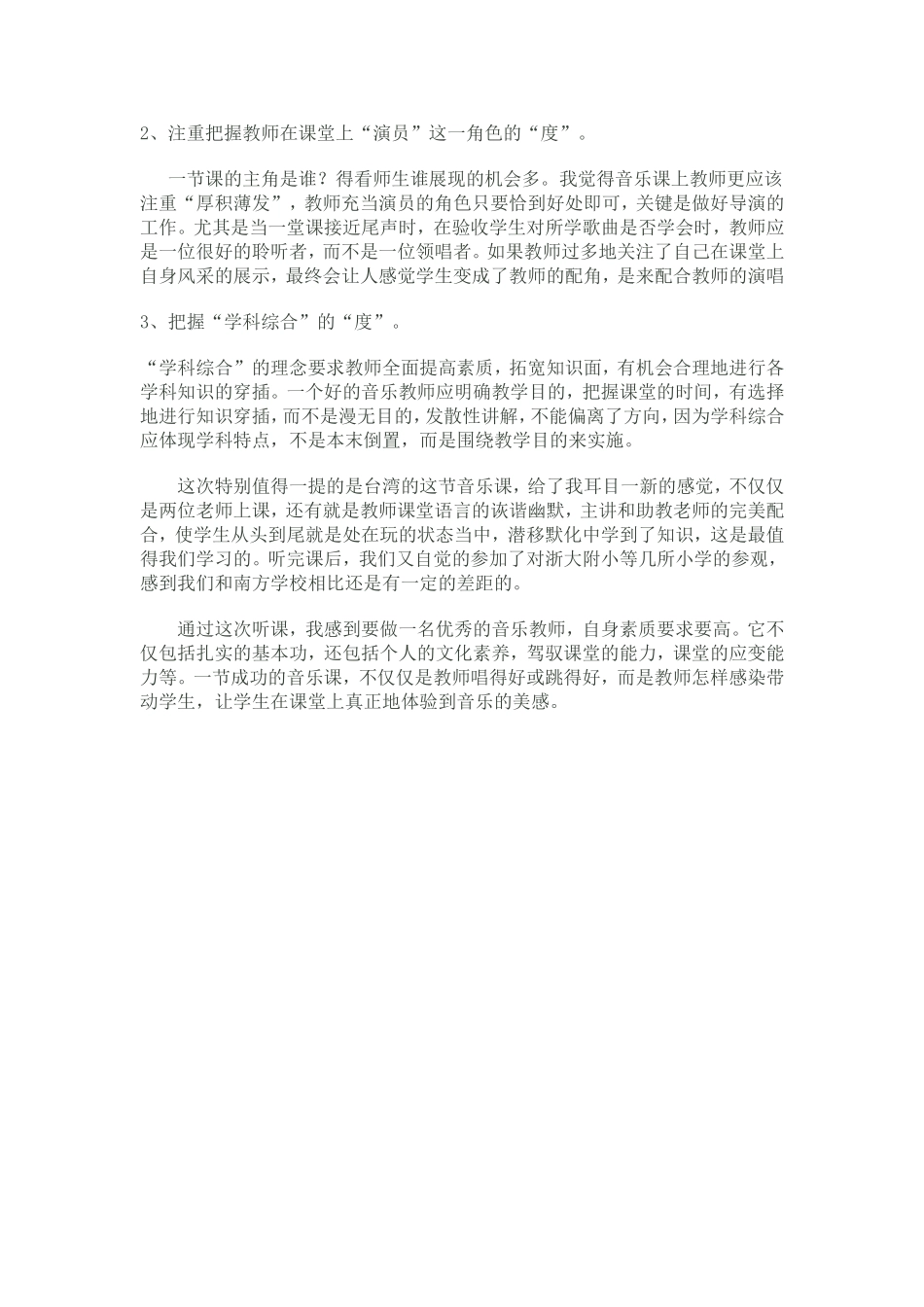 2、注重把握教师在课堂上“演员”这一角色的“度”。

一节课的主角是谁？得看师生谁展现的机会多。我觉得音乐课上教师更应该注重“厚积薄发”，教师充当演员的角色只要恰到好处即可，关键是做好导演的工作。尤其是当一堂课接近尾声时，在验收学生对所学歌曲是否学会时，教师应是一位很好的聆听者，而不是一位领唱者。如果教师过多地关注了自己在课堂上自身风采的展示，最终会让人感觉学生变成了教师的配角，是来配合教师的演唱

3、把握“学科综合”的“度”。

“学科综合”的理念要求教师全面提高素质，拓宽知识面，有机会合理地进行各学科知识的穿插。一个好的音乐教师应明确教学目的，把握课堂的时间，有选择地进行知识穿插，而不是漫无目的，发散性讲解，不能偏离了方向，因为学科综合应体现学科特点，不是本末倒置，而是围绕教学目的来实施。

这次特别值得一提的是台湾的这节音乐课，给了我耳目一新的感觉，不仅仅是两位老师上课，还有就是教师课堂语言的诙谐幽默，主讲和助教老师的完美配合，使学生从头到尾就是处在玩的状态当中，潜移默化中学到了知识，这是最值得我们学习的。听完课后，我们又自觉的参加了对浙大附小等几所小学的参观，感到我们和南方学校相比还是有一定的差距的。

通过这次听课，我感到要做一名优秀的音乐教师，自身素质要求要高。它不仅包括扎实的基本功，还包括个人的文化素养，驾驭课堂的能力，课堂的应变能力等。一节成功的音乐课，不仅仅是教师唱得好或跳得好，而是教师怎样感染带动学生，让学生在课堂上真正地体验到音乐的美感。